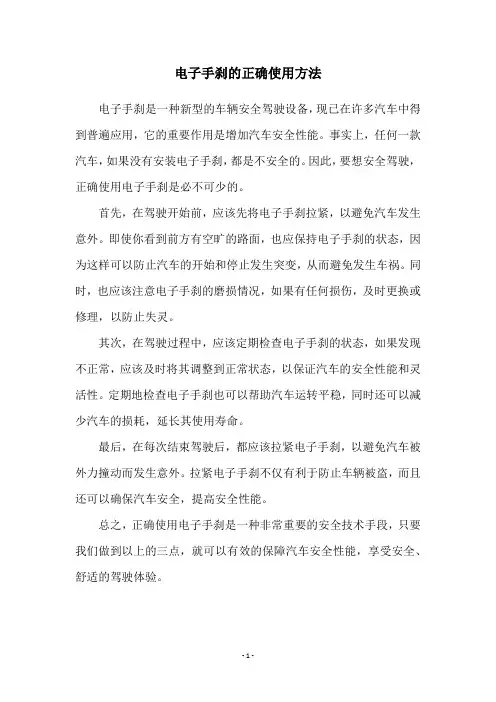 电子手刹的正确使用方法

电子手刹是一种新型的车辆安全驾驶设备，现已在许多汽车中得到普遍应用，它的重要作用是增加汽车安全性能。事实上，任何一款汽车，如果没有安装电子手刹，都是不安全的。因此，要想安全驾驶，正确使用电子手刹是必不可少的。

首先，在驾驶开始前，应该先将电子手刹拉紧，以避免汽车发生意外。即使你看到前方有空旷的路面，也应保持电子手刹的状态，因为这样可以防止汽车的开始和停止发生突变，从而避免发生车祸。同时，也应该注意电子手刹的磨损情况，如果有任何损伤，及时更换或修理，以防止失灵。

其次，在驾驶过程中，应该定期检查电子手刹的状态，如果发现不正常，应该及时将其调整到正常状态，以保证汽车的安全性能和灵活性。定期地检查电子手刹也可以帮助汽车运转平稳，同时还可以减少汽车的损耗，延长其使用寿命。

最后，在每次结束驾驶后，都应该拉紧电子手刹，以避免汽车被外力撞动而发生意外。拉紧电子手刹不仅有利于防止车辆被盗，而且还可以确保汽车安全，提高安全性能。

总之，正确使用电子手刹是一种非常重要的安全技术手段，只要我们做到以上的三点，就可以有效的保障汽车安全性能，享受安全、舒适的驾驶体验。

- 1 -